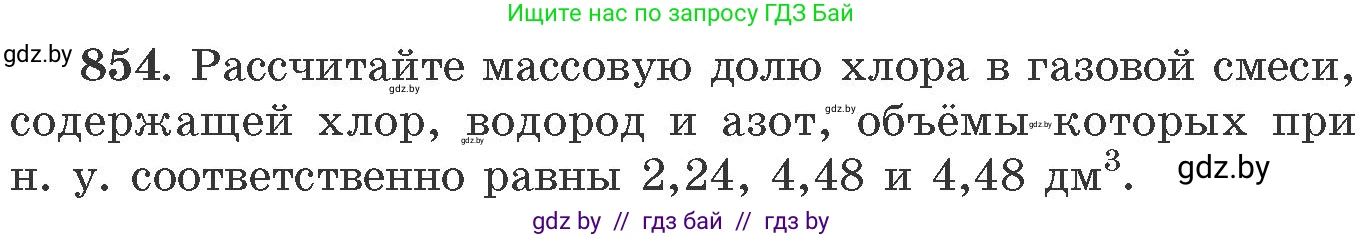 Ищите нас по запросу ГДЗ Бай

gdz.by **854.** Рассчитайте массовую долю хлора в газовой смеси, содержащей хлор, водород и азот, объёмы которых при н. у. соответственно равны 2,24, 4,48 и 4,48 дм$^3$. gdz.by

gdz.by gdz.by gdz.by gdz.by

gdz by // гдз бай // гдз by